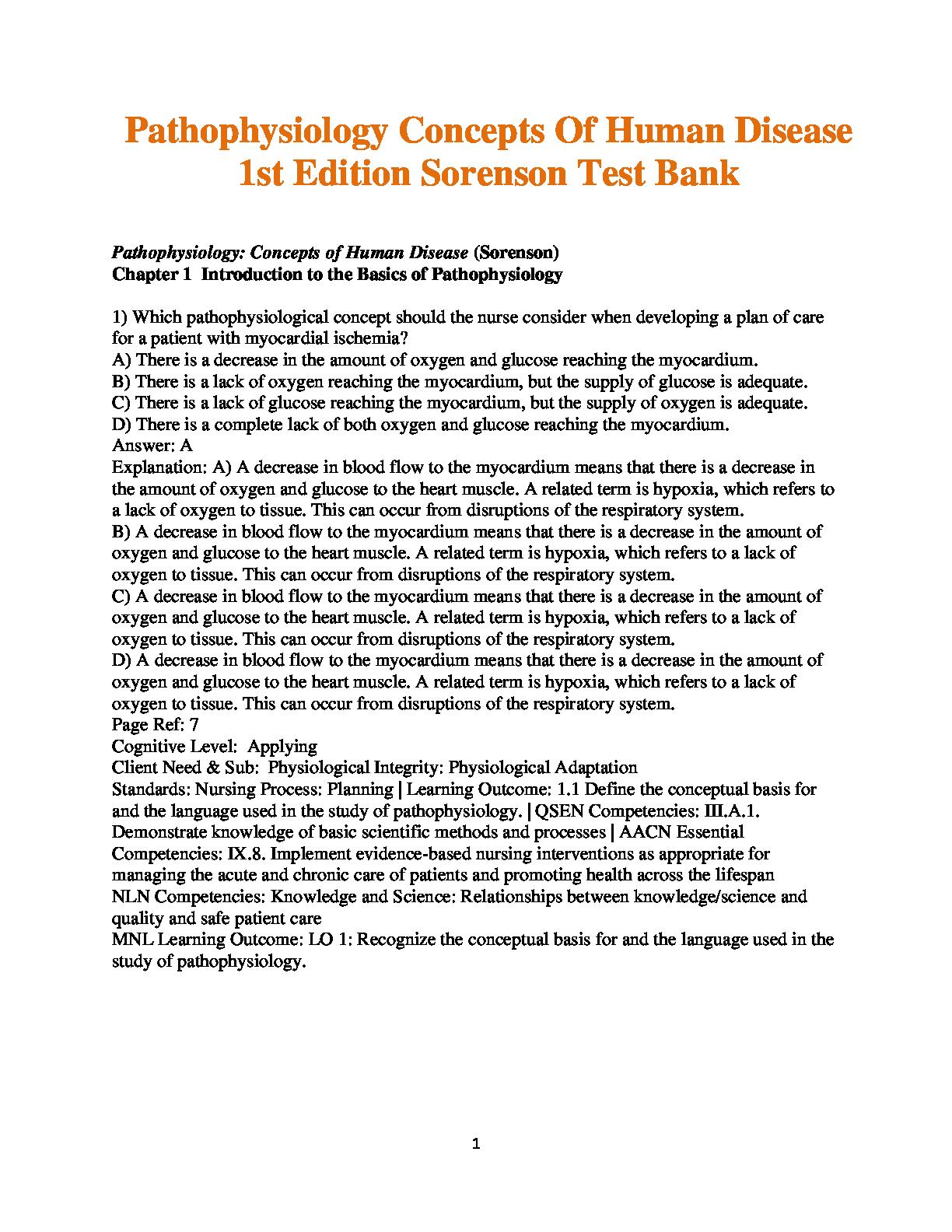 Pathophysiology Concepts Of Human Disease 1st Edition Sorenson Test Bank

Pathophysiology: Concepts of Human Disease (Sorenson)
Chapter 1 Introduction to the Basics of Pathophysiology

1) Which pathophysiological concept should the nurse consider when developing a plan of care for a patient with myocardial ischemia?
A) There is a decrease in the amount of oxygen and glucose reaching the myocardium.
B) There is a lack of oxygen reaching the myocardium, but the supply of glucose is adequate.
C) There is a lack of glucose reaching the myocardium, but the supply of oxygen is adequate.
D) There is a complete lack of both oxygen and glucose reaching the myocardium.
Answer: A
Explanation: A) A decrease in blood flow to the myocardium means that there is a decrease in the amount of oxygen and glucose to the heart muscle. A related term is hypoxia, which refers to a lack of oxygen to tissue. This can occur from disruptions of the respiratory system.
B) A decrease in blood flow to the myocardium means that there is a decrease in the amount of oxygen and glucose to the heart muscle. A related term is hypoxia, which refers to a lack of oxygen to tissue. This can occur from disruptions of the respiratory system.
C) A decrease in blood flow to the myocardium means that there is a decrease in the amount of oxygen and glucose to the heart muscle. A related term is hypoxia, which refers to a lack of oxygen to tissue. This can occur from disruptions of the respiratory system.
D) A decrease in blood flow to the myocardium means that there is a decrease in the amount of oxygen and glucose to the heart muscle. A related term is hypoxia, which refers to a lack of oxygen to tissue. This can occur from disruptions of the respiratory system.
Page Ref: 7
Cognitive Level: Applying
Client Need & Sub: Physiological Integrity: Physiological Adaptation
Standards: Nursing Process: Planning | Learning Outcome: 1.1 Define the conceptual basis for and the language used in the study of pathophysiology. | QSEN Competencies: III.A.1. Demonstrate knowledge of basic scientific methods and processes | AACN Essential Competencies: IX.8. Implement evidence-based nursing interventions as appropriate for managing the acute and chronic care of patients and promoting health across the lifespan
NLN Competencies: Knowledge and Science: Relationships between knowledge/science and quality and safe patient care
MNL Learning Outcome: LO 1: Recognize the conceptual basis for and the language used in the study of pathophysiology.

1